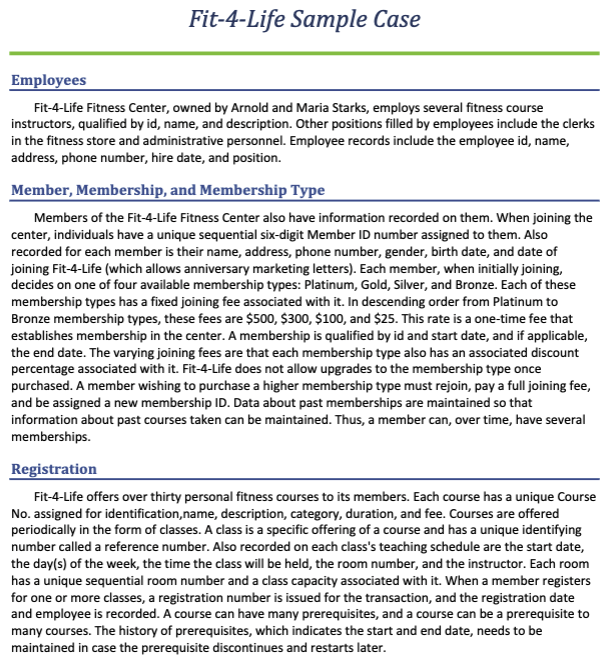 Fit-4-Life Sample Case

Employees

Fit-4-Life Fitness Center, owned by Arnold and Maria Starks, employs several fitness course instructors, qualified by id, name, and description. Other positions filled by employees include the clerks in the fitness store and administrative personnel. Employee records include the employee id, name, address, phone number, hire date, and position.

Member, Membership, and Membership Type

Members of the Fit-4-Life Fitness Center also have information recorded on them. When joining the center, individuals have a unique sequential six-digit Member ID number assigned to them. Also recorded for each member is their name, address, phone number, gender, birth date, and date of joining Fit-4-Life (which allows anniversary marketing letters). Each member, when initially joining, decides on one of four available membership types: Platinum, Gold, Silver, and Bronze. Each of these membership types has a fixed joining fee associated with it. In descending order from Platinum to Bronze membership types, these fees are \$500, \$300, \$100, and \$25. This rate is a one-time fee that establishes membership in the center. A membership is qualified by id and start date, and if applicable, the end date. The varying joining fees are that each membership type also has an associated discount percentage associated with it. Fit-4-Life does not allow upgrades to the membership type once purchased. A member wishing to purchase a higher membership type must rejoin, pay a full joining fee, and be assigned a new membership ID. Data about past memberships are maintained so that information about past courses taken can be maintained. Thus, a member can, over time, have several memberships.

Registration

Fit-4-Life offers over thirty personal fitness courses to its members. Each course has a unique Course No. assigned for identification,name, description, category, duration, and fee. Courses are offered periodically in the form of classes. A class is a specific offering of a course and has a unique identifying number called a reference number. Also recorded on each class's teaching schedule are the start date, the day(s) of the week, the time the class will be held, the room number, and the instructor. Each room has a unique sequential room number and a class capacity associated with it. When a member registers for one or more classes, a registration number is issued for the transaction, and the registration date and employee is recorded. A course can have many prerequisites, and a course can be a prerequisite to many courses. The history of prerequisites, which indicates the start and end date, needs to be maintained in case the prerequisite discontinues and restarts later.